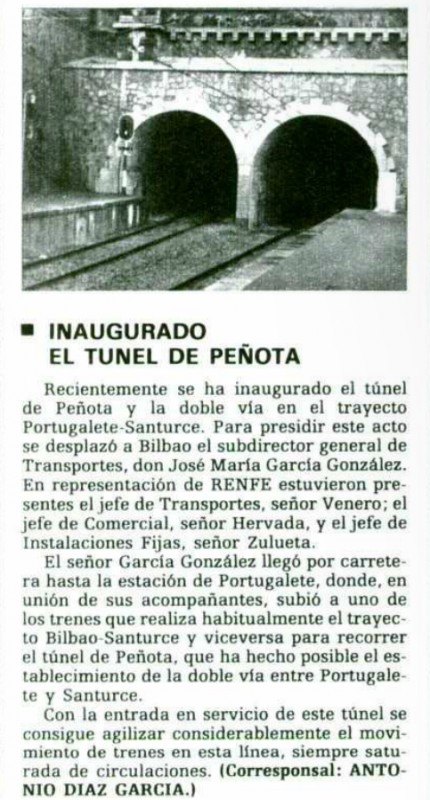 ■ INAUGURADO EL TUNEL DE PEÑOTA

Recientemente se ha inaugurado el túnel de Peñota y la doble vía en el trayecto Portugalete-Santurce. Para presidir este acto se desplazó a Bilbao el subdirector general de Transportes, don José María García González. En representación de RENFE estuvieron presentes el jefe de Transportes, señor Venero; el jefe de Comercial, señor Hervada, y el jefe de Instalaciones Fijas, señor Zulueta.

El señor García González llegó por carretera hasta la estación de Portugalete, donde, en unión de sus acompañantes, subió a uno de los trenes que realiza habitualmente el trayecto Bilbao-Santurce y viceversa para recorrer el túnel de Peñota, que ha hecho posible el establecimiento de la doble vía entre Portugalete y Santurce.

Con la entrada en servicio de este túnel se consigue agilizar considerablemente el movimiento de trenes en esta línea, siempre saturada de circulaciones. (Corresponsal: ANTONIO DIAZ GARCIA.)